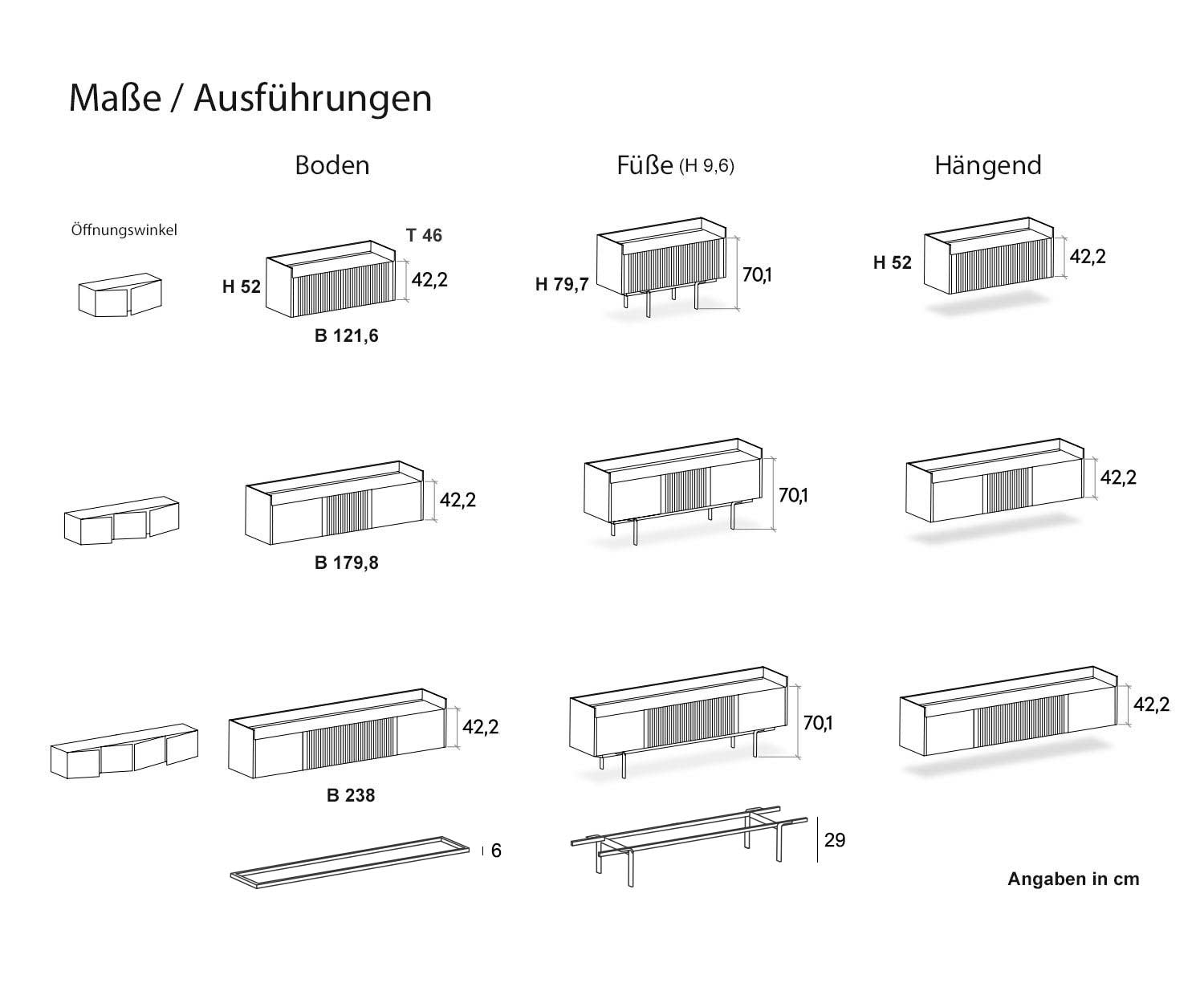 Maße / Ausführungen

Boden

Füße (H 9,6)

Hängend

Öffnungswinkel

T 46

H 52

42,2

B 121,6

H 79,7

70,1

H 52

42,2

42,2

B 179,8

70,1

42,2

42,2

B 238

70,1

42,2

6

29

Angaben in cm